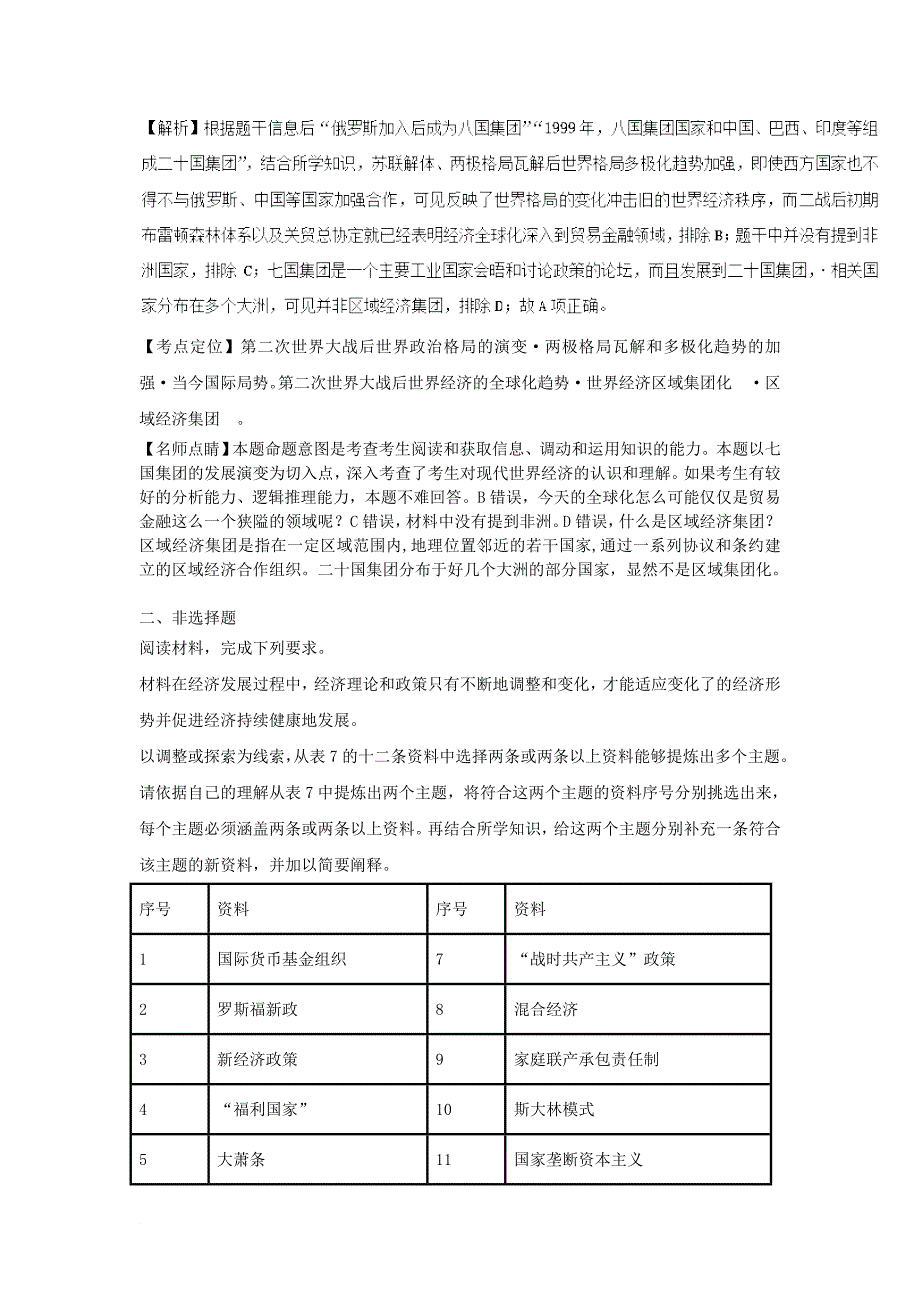 【解析】根据题干信息后“俄罗斯加入后成为八国集团”“1999年，八国集团国家和中国、巴西、印度等组成二十国集团”，结合所学知识，苏联解体、两极格局瓦解后世界格局多极化趋势加强，即使西方国家也不得不与俄罗斯、中国等国家加强合作，可见反映了世界格局的变化冲击旧的世界经济秩序，而二战后初期布雷顿森林体系以及关贸总协定就已经表明经济全球化深入到贸易金融领域，排除B；题干中并没有提到非洲国家，排除C；七国集团是一个主要工业国家会晤和讨论政策的论坛，而且发展到二十国集团，·相关国家分布在多个大洲，可见并非区域经济集团，排除D；故A项正确。

【考点定位】第二次世界大战后世界政治格局的演变·两极格局瓦解和多极化趋势的加强·当今国际局势。第二次世界大战后世界经济的全球化趋势·世界经济区域集团化 ·区域经济集团 。

【名师点睛】本题命题意图是考查考生阅读和获取信息、调动和运用知识的能力。本题以七国集团的发展演变为切入点，深入考查了考生对现代世界经济的认识和理解。如果考生有较好的分析能力、逻辑推理能力，本题不难回答。B错误，今天的全球化怎么可能仅仅是贸易金融这么一个狭隘的领域呢？C错误，材料中没有提到非洲。D错误，什么是区域经济集团？区域经济集团是指在一定区域范围内，地理位置邻近的若干国家，通过一系列协议和条约建立的区域经济合作组织。二十国集团分布于好几个大洲的部分国家，显然不是区域集团化。

二、非选择题
阅读材料，完成下列要求。

材料在经济发展过程中，经济理论和政策只有不断地调整和变化，才能适应变化了的经济形势并促进经济持续健康地发展。

以调整或探索为线索，从表7的十二条资料中选择两条或两条以上资料能够提炼出多个主题。

请依据自己的理解从表7中提炼出两个主题，将符合这两个主题的资料序号分别挑选出来，每个主题必须涵盖两条或两条以上资料。再结合所学知识，给这两个主题分别补充一条符合该主题的新资料，并加以简要阐释。

| 序号 | 资料 | 序号 | 资料 |
|---|---|---|---|
| 1 | 国际货币基金组织 | 7 | “战时共产主义”政策 |
| 2 | 罗斯福新政 | 8 | 混合经济 |
| 3 | 新经济政策 | 9 | 家庭联产承包责任制 |
| 4 | “福利国家” | 10 | 斯大林模式 |
| 5 | 大萧条 | 11 | 国家垄断资本主义 |